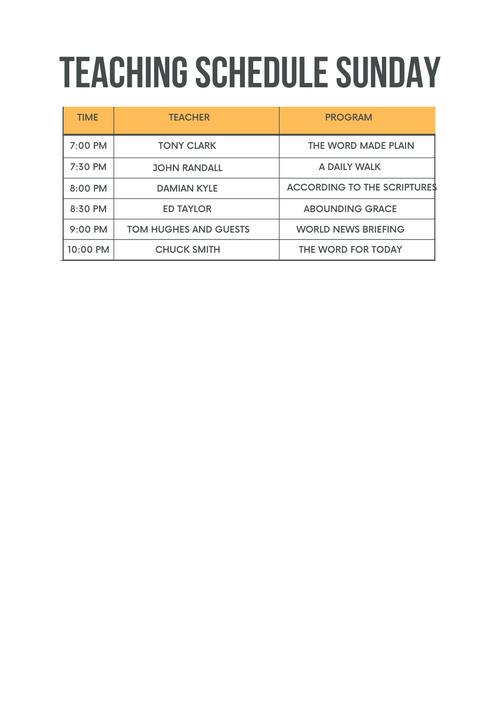 TEACHING SCHEDULE SUNDAY

| TIME | TEACHER | PROGRAM |
|---|---|---|
| 7:00 PM | TONY CLARK | THE WORD MADE PLAIN |
| 7:30 PM | JOHN RANDALL | A DAILY WALK |
| 8:00 PM | DAMIAN KYLE | ACCORDING TO THE SCRIPTURES |
| 8:30 PM | ED TAYLOR | ABOUNDING GRACE |
| 9:00 PM | TOM HUGHES AND GUESTS | WORLD NEWS BRIEFING |
| 10:00 PM | CHUCK SMITH | THE WORD FOR TODAY |